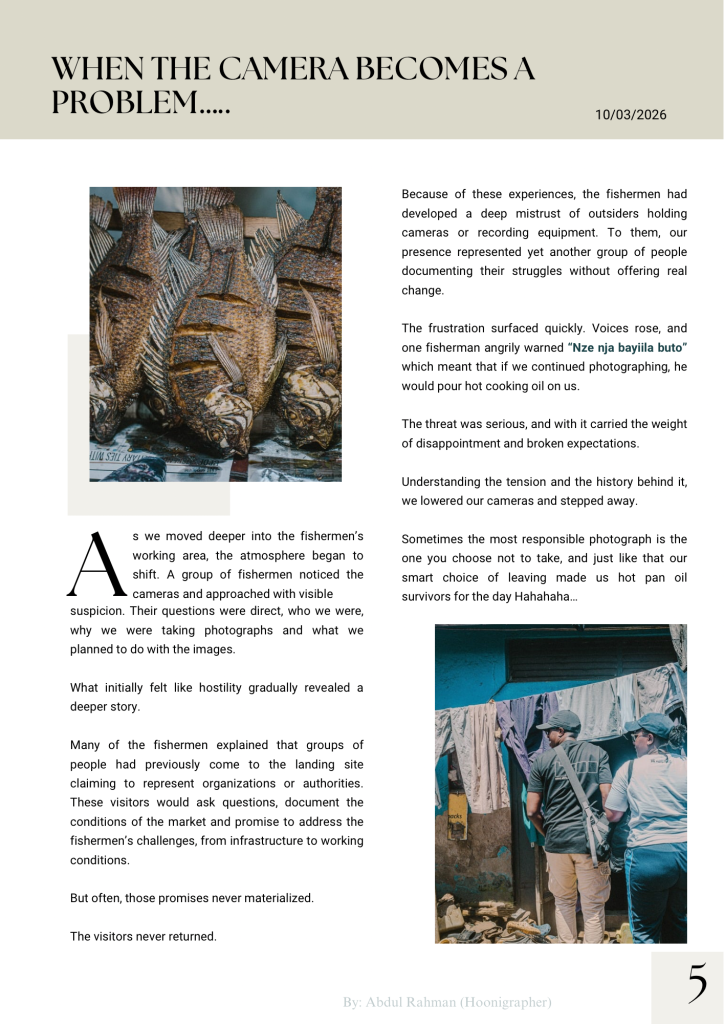 WHEN THE CAMERA BECOMES A PROBLEM.....

10/03/2026

As we moved deeper into the fishermen's working area, the atmosphere began to shift. A group of fishermen noticed the cameras and approached with visible suspicion. Their questions were direct, who we were, why we were taking photographs and what we planned to do with the images.

What initially felt like hostility gradually revealed a deeper story.

Many of the fishermen explained that groups of people had previously come to the landing site claiming to represent organizations or authorities. These visitors would ask questions, document the conditions of the market and promise to address the fishermen's challenges, from infrastructure to working conditions.

But often, those promises never materialized.

The visitors never returned.

Because of these experiences, the fishermen had developed a deep mistrust of outsiders holding cameras or recording equipment. To them, our presence represented yet another group of people documenting their struggles without offering real change.

The frustration surfaced quickly. Voices rose, and one fisherman angrily warned "Nze nja bayiila buto" which meant that if we continued photographing, he would pour hot cooking oil on us.

The threat was serious, and with it carried the weight of disappointment and broken expectations.

Understanding the tension and the history behind it, we lowered our cameras and stepped away.

Sometimes the most responsible photograph is the one you choose not to take, and just like that our smart choice of leaving made us hot pan oil survivors for the day Hahahaha...

By: Abdul Rahman (Hoonigrapher)

5